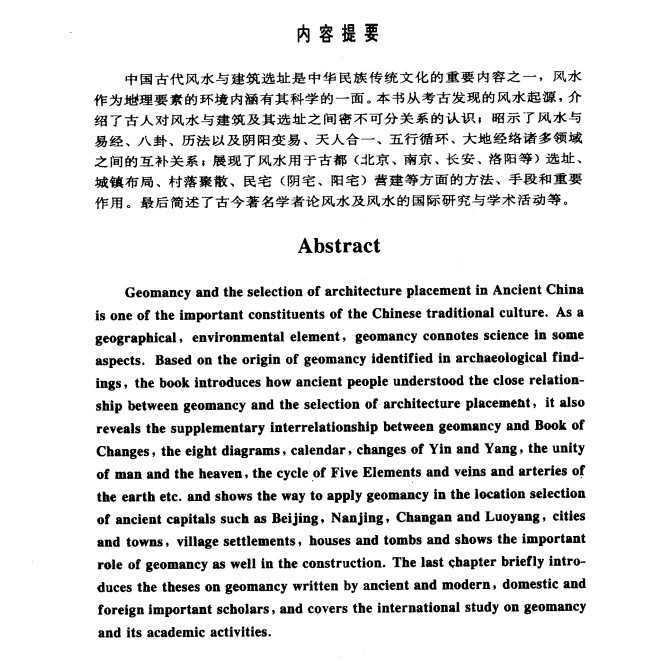 内容提要

中国古代风水与建筑选址是中华民族传统文化的重要内容之一，风水作为地理要素的环境内涵有其科学的一面。本书从考古发现的风水起源，介绍了古人对风水与建筑及其选址之间密不可分关系的认识；昭示了风水与易经、八卦、历法以及阴阳变易、天人合一、五行循环、大地经络诸多领域之间的互补关系；展现了风水用于古都（北京、南京、长安、洛阳等）选址、城镇布局、村落聚散、民宅（阴宅、阳宅）营建等方面的方法、手段和重要作用。最后简述了古今著名学者论风水及风水的国际研究与学术活动等。

Abstract

Geomancy and the selection of architecture placement in Ancient China is one of the important constituents of the Chinese traditional culture. As a geographical, environmental element, geomancy connotes science in some aspects. Based on the origin of geomancy identified in archaeological findings, the book introduces how ancient people understood the close relationship between geomancy and the selection of architecture placement, it also reveals the supplementary interrelationship between geomancy and Book of Changes, the eight diagrams, calendar, changes of Yin and Yang, the unity of man and the heaven, the cycle of Five Elements and veins and arteries of the earth etc. and shows the way to apply geomancy in the location selection of ancient capitals such as Beijing, Nanjing, Changan and Luoyang, cities and towns, village settlements, houses and tombs and shows the important role of geomancy as well in the construction. The last chapter briefly introduces the theses on geomancy written by ancient and modern, domestic and foreign important scholars, and covers the international study on geomancy and its academic activities.